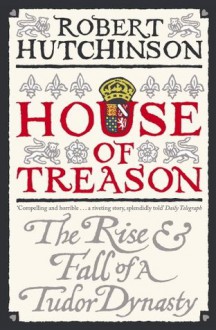 ROBERT HUTCHINSON

HOUSE OF TREASON

'Compelling and horrible . . . a riveting story, splendidly told' Daily Telegraph

The Rise & Fall of A Tudor Dynasty